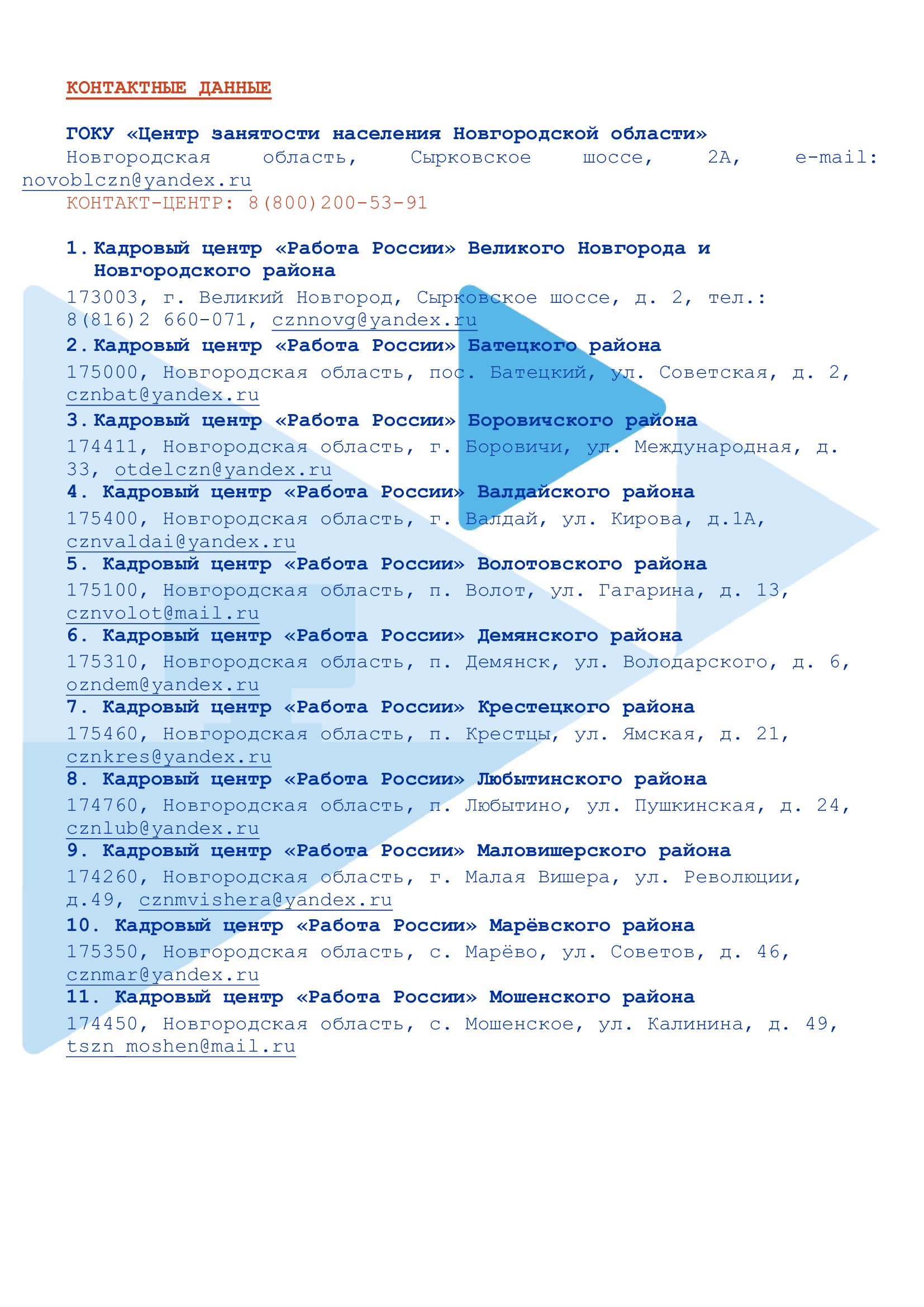 КОНТАКТНЫЕ ДАННЫЕ

ГОКУ «Центр занятости населения Новгородской области»
Новгородская область, Сырковское шоссе, 2А, e-mail: novoblczn@yandex.ru
КОНТАКТ-ЦЕНТР: 8(800)200-53-91

1. Кадровый центр «Работа России» Великого Новгорода и Новгородского района
173003, г. Великий Новгород, Сырковское шоссе, д. 2, тел.: 8(816)2 660-071, cznnovg@yandex.ru
2. Кадровый центр «Работа России» Батецкого района
175000, Новгородская область, пос. Батецкий, ул. Советская, д. 2, cznbat@yandex.ru
3. Кадровый центр «Работа России» Боровичского района
174411, Новгородская область, г. Боровичи, ул. Международная, д. 33, otdelczn@yandex.ru
4. Кадровый центр «Работа России» Валдайского района
175400, Новгородская область, г. Валдай, ул. Кирова, д.1А, cznvaldai@yandex.ru
5. Кадровый центр «Работа России» Волотовского района
175100, Новгородская область, п. Волот, ул. Гагарина, д. 13, cznvolot@mail.ru
6. Кадровый центр «Работа России» Демянского района
175310, Новгородская область, п. Демянск, ул. Володарского, д. 6, ozndem@yandex.ru
7. Кадровый центр «Работа России» Крестецкого района
175460, Новгородская область, п. Крестцы, ул. Ямская, д. 21, cznkres@yandex.ru
8. Кадровый центр «Работа России» Любытинского района
174760, Новгородская область, п. Любытино, ул. Пушкинская, д. 24, cznlub@yandex.ru
9. Кадровый центр «Работа России» Маловишерского района
174260, Новгородская область, г. Малая Вишера, ул. Революции, д.49, cznmvishera@yandex.ru
10. Кадровый центр «Работа России» Марёвского района
175350, Новгородская область, с. Марёво, ул. Советов, д. 46, cznmar@yandex.ru
11. Кадровый центр «Работа России» Мошенского района
174450, Новгородская область, с. Мошенское, ул. Калинина, д. 49, tszn_moshen@mail.ru